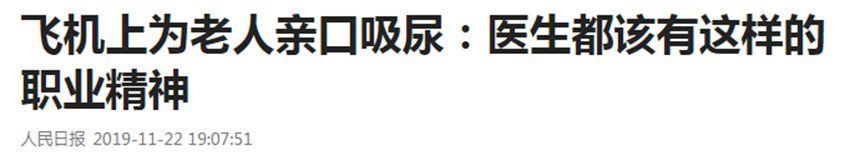 飞机上为老人亲口吸尿：医生都该有这样的职业精神

人民日报 2019-11-22 19:07:51